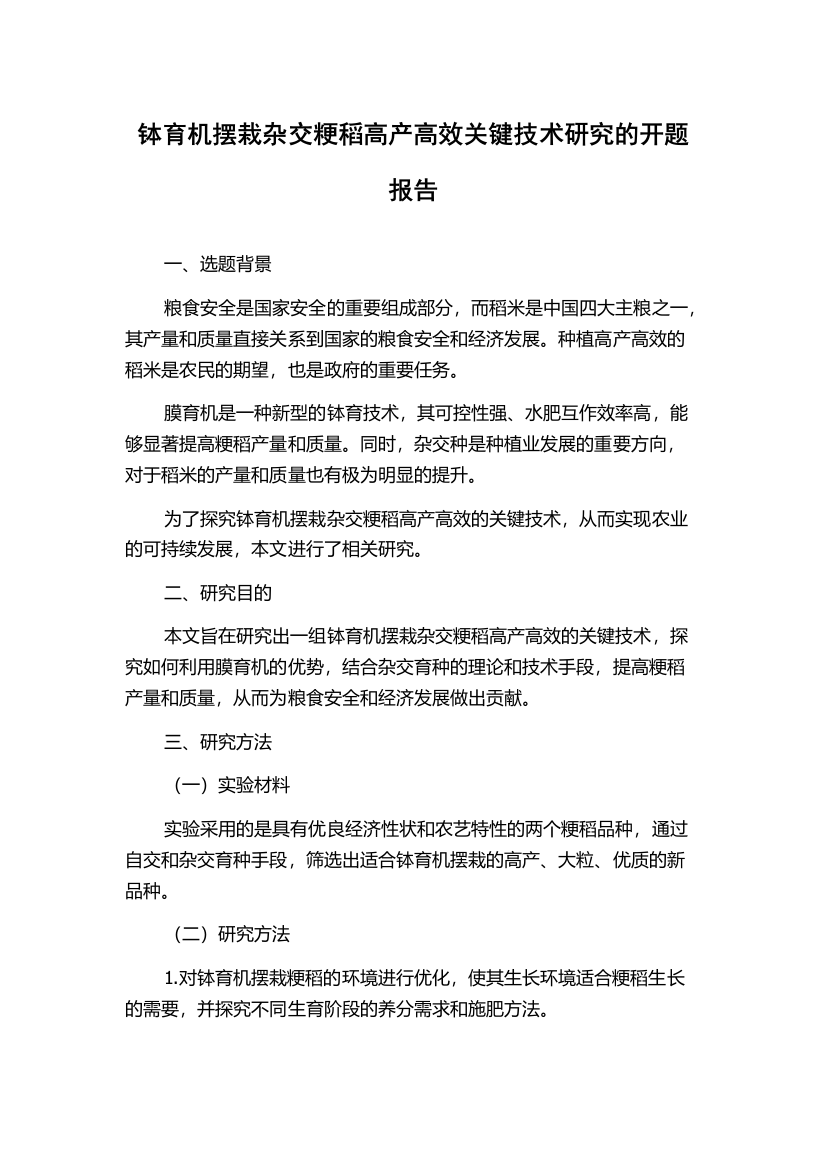 钵育机摆栽杂交粳稻高产高效关键技术研究的开题报告

一、选题背景

粮食安全是国家安全的重要组成部分，而稻米是中国四大主粮之一，其产量和质量直接关系到国家的粮食安全和经济发展。种植高产高效的稻米是农民的期望，也是政府的重要任务。

膜育机是一种新型的钵育技术，其可控性强、水肥互作效率高，能够显著提高粳稻产量和质量。同时，杂交种是种植业发展的重要方向，对于稻米的产量和质量也有极为明显的提升。

为了探究钵育机摆栽杂交粳稻高产高效的关键技术，从而实现农业的可持续发展，本文进行了相关研究。

二、研究目的

本文旨在研究出一组钵育机摆栽杂交粳稻高产高效的关键技术，探究如何利用膜育机的优势，结合杂交育种的理论和技术手段，提高粳稻产量和质量，从而为粮食安全和经济发展做出贡献。

三、研究方法

（一）实验材料

实验采用的是具有优良经济性状和农艺特性的两个粳稻品种，通过自交和杂交育种手段，筛选出适合钵育机摆栽的高产、大粒、优质的新品种。

（二）研究方法

1.对钵育机摆栽粳稻的环境进行优化，使其生长环境适合粳稻生长的需要，并探究不同生育阶段的养分需求和施肥方法。